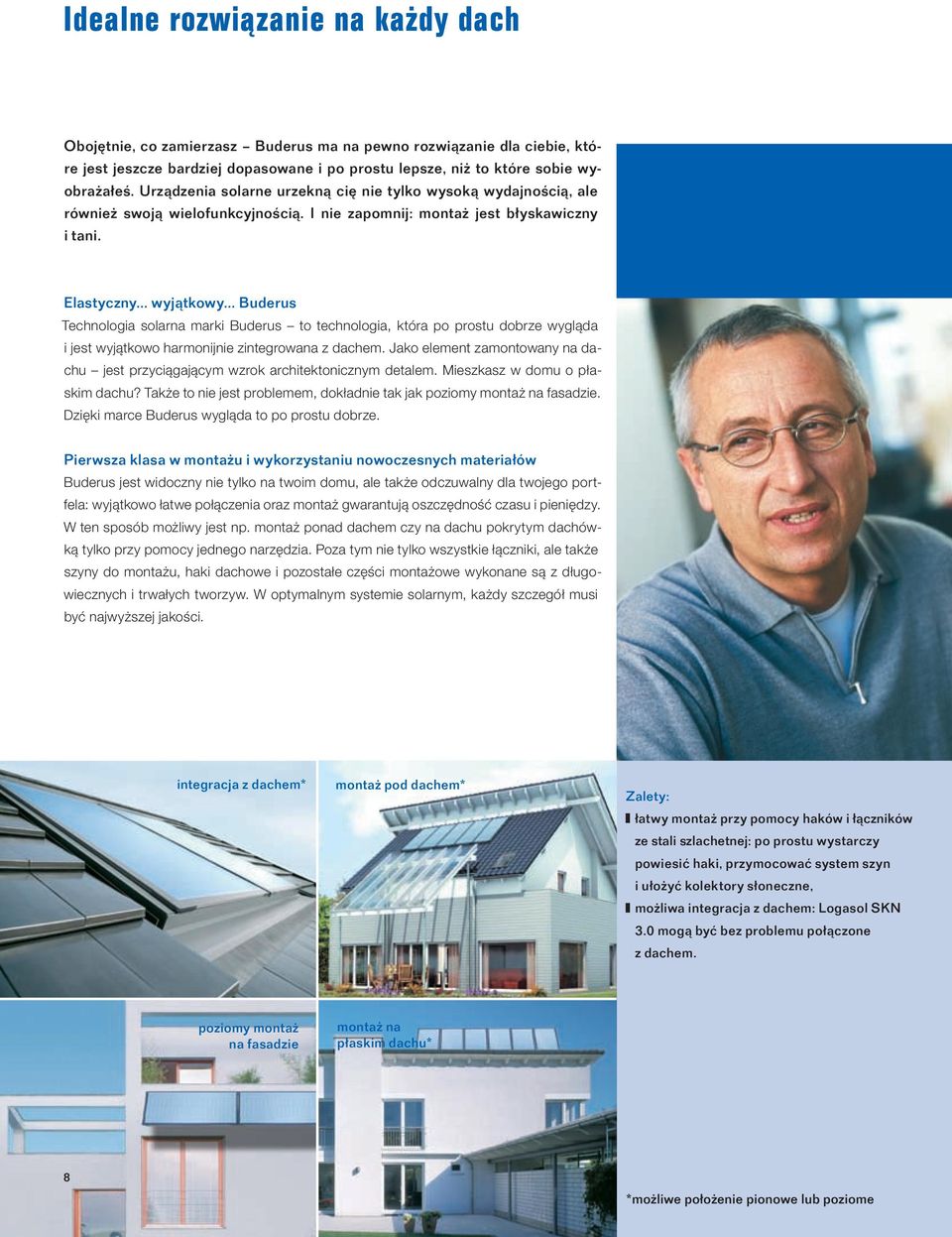 Idealne rozwiązanie na każdy dach

Obojętnie, co zamierzasz – Buderus ma na pewno rozwiązanie dla ciebie, które jest jeszcze bardziej dopasowane i po prostu lepsze, niż to które sobie wyobrażałeś. Urządzenia solarne urzekną cię nie tylko wysoką wydajnością, ale również swoją wielofunkcyjnością. I nie zapomnij: montaż jest błyskawiczny i tani.

Elastyczny... wyjątkowy... Buderus
Technologia solarna marki Buderus – to technologia, która po prostu dobrze wygląda i jest wyjątkowo harmonijnie zintegrowana z dachem. Jako element zamontowany na dachu – jest przyciągającym wzrok architektonicznym detalem. Mieszkasz w domu o płaskim dachu? Także to nie jest problemem, dokładnie tak jak poziomy montaż na fasadzie. Dzięki marce Buderus wygląda to po prostu dobrze.

Pierwsza klasa w montażu i wykorzystaniu nowoczesnych materiałów
Buderus jest widoczny nie tylko na twoim domu, ale także odczuwalny dla twojego portfela: wyjątkowo łatwe połączenia oraz montaż gwarantują oszczędność czasu i pieniędzy. W ten sposób możliwy jest np. montaż ponad dachem czy na dachu pokrytym dachówką tylko przy pomocy jednego narzędzia. Poza tym nie tylko wszystkie łączniki, ale także szyny do montażu, haki dachowe i pozostałe części montażowe wykonane są z długowiecznych i trwałych tworzyw. W optymalnym systemie solarnym, każdy szczegół musi być najwyższej jakości.

integracja z dachem*

montaż pod dachem*

Zalety:
łatwy montaż przy pomocy haków i łączników ze stali szlachetnej: po prostu wystarczy powiesić haki, przymocować system szyn i ułożyć kolektory słoneczne,
możliwa integracja z dachem: Logasol SKN 3.0 mogą być bez problemu połączone z dachem.

poziomy montaż na fasadzie

montaż na płaskim dachu*

8

*możliwe położenie pionowe lub poziome